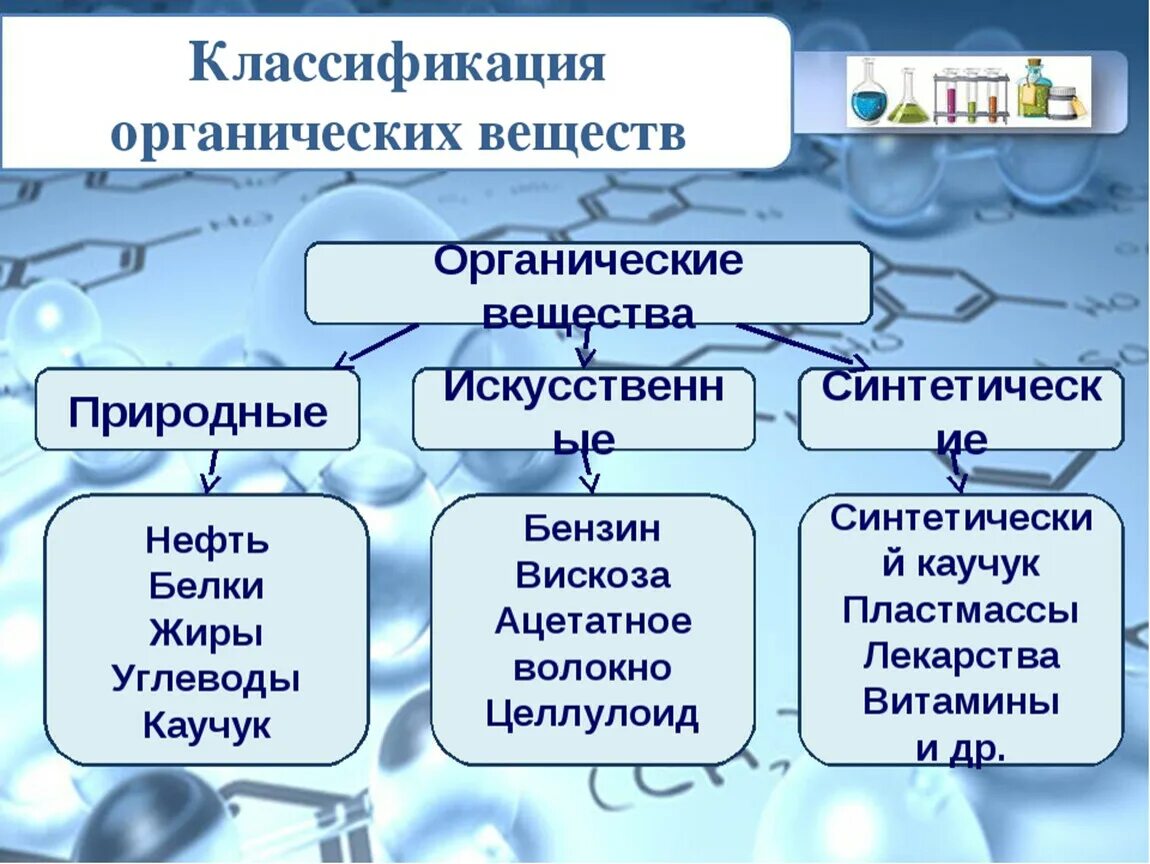 Классификация органических веществ

Органические вещества

Природные

Искусственные

Синтетические

Нефть
Белки
Жиры
Углеводы
Каучук

Бензин
Вискоза
Ацетатное волокно
Целлулоид

Синтетический каучук
Пластмассы
Лекарства
Витамины
и др.